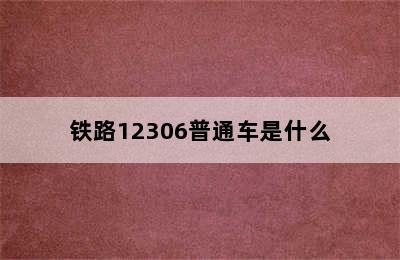 铁路12306普通车是什么